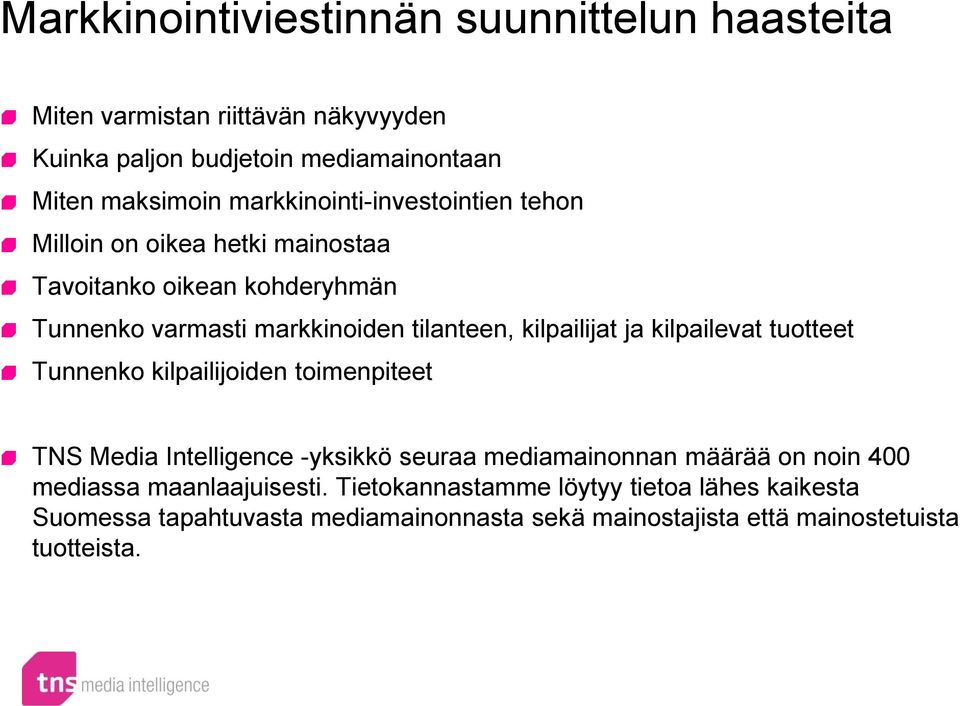 Markkinointiviestinnän suunnittelun haasteita

Miten varmistan riittävän näkyvyyden

Kuinka paljon budjetoin mediamainontaan

Miten maksimoin markkinointi-investointien tehon

Milloin on oikea hetki mainostaa

Tavoitanko oikean kohderyhmän

Tunnenko varmasti markkinoiden tilanteen, kilpailijat ja kilpailevat tuotteet

Tunnenko kilpailijoiden toimenpiteet

TNS Media Intelligence -yksikkö seuraa mediamainonnan määrää on noin 400 mediassa maanlaajuisesti. Tietokannastamme löytyy tietoa lähes kaikesta Suomessa tapahtuvasta mediamainonnasta sekä mainostajista että mainostetuista tuotteista.

tns media intelligence